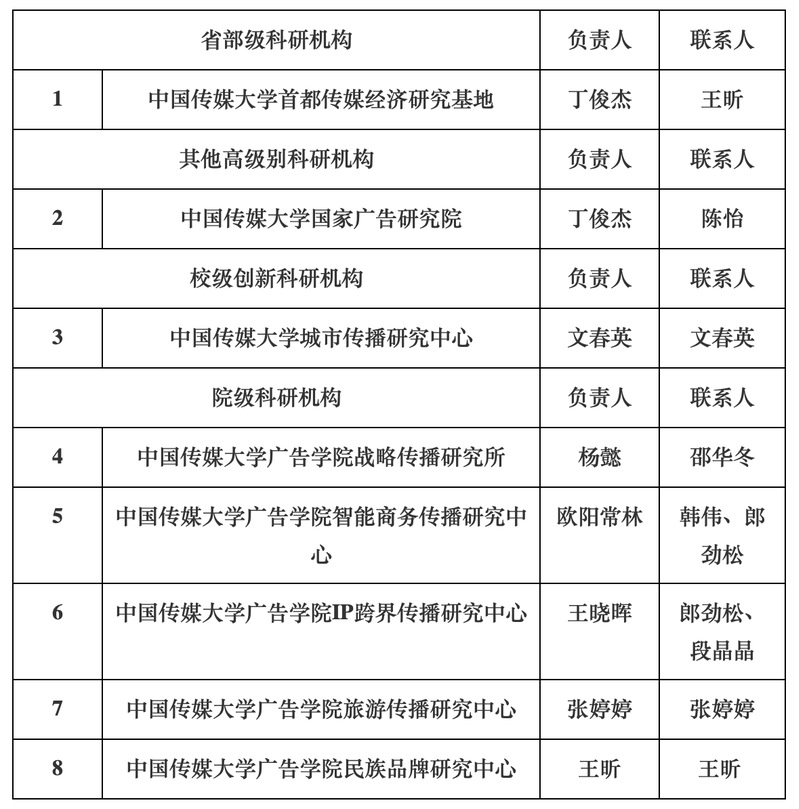 | 省部级科研机构 | | 负责人 | 联系人 |
|---|---|---|---|
| 1 | 中国传媒大学首都传媒经济研究基地 | 丁俊杰 | 王昕 |
| 其他高级别科研机构 | | 负责人 | 联系人 |
| 2 | 中国传媒大学国家广告研究院 | 丁俊杰 | 陈怡 |
| 校级创新科研机构 | | 负责人 | 联系人 |
| 3 | 中国传媒大学城市传播研究中心 | 文春英 | 文春英 |
| 院级科研机构 | | 负责人 | 联系人 |
| 4 | 中国传媒大学广告学院战略传播研究所 | 杨懿 | 邵华冬 |
| 5 | 中国传媒大学广告学院智能商务传播研究中心 | 欧阳常林 | 韩伟、郎劲松 |
| 6 | 中国传媒大学广告学院IP跨界传播研究中心 | 王晓晖 | 郎劲松、段晶晶 |
| 7 | 中国传媒大学广告学院旅游传播研究中心 | 张婷婷 | 张婷婷 |
| 8 | 中国传媒大学广告学院民族品牌研究中心 | 王昕 | 王昕 |